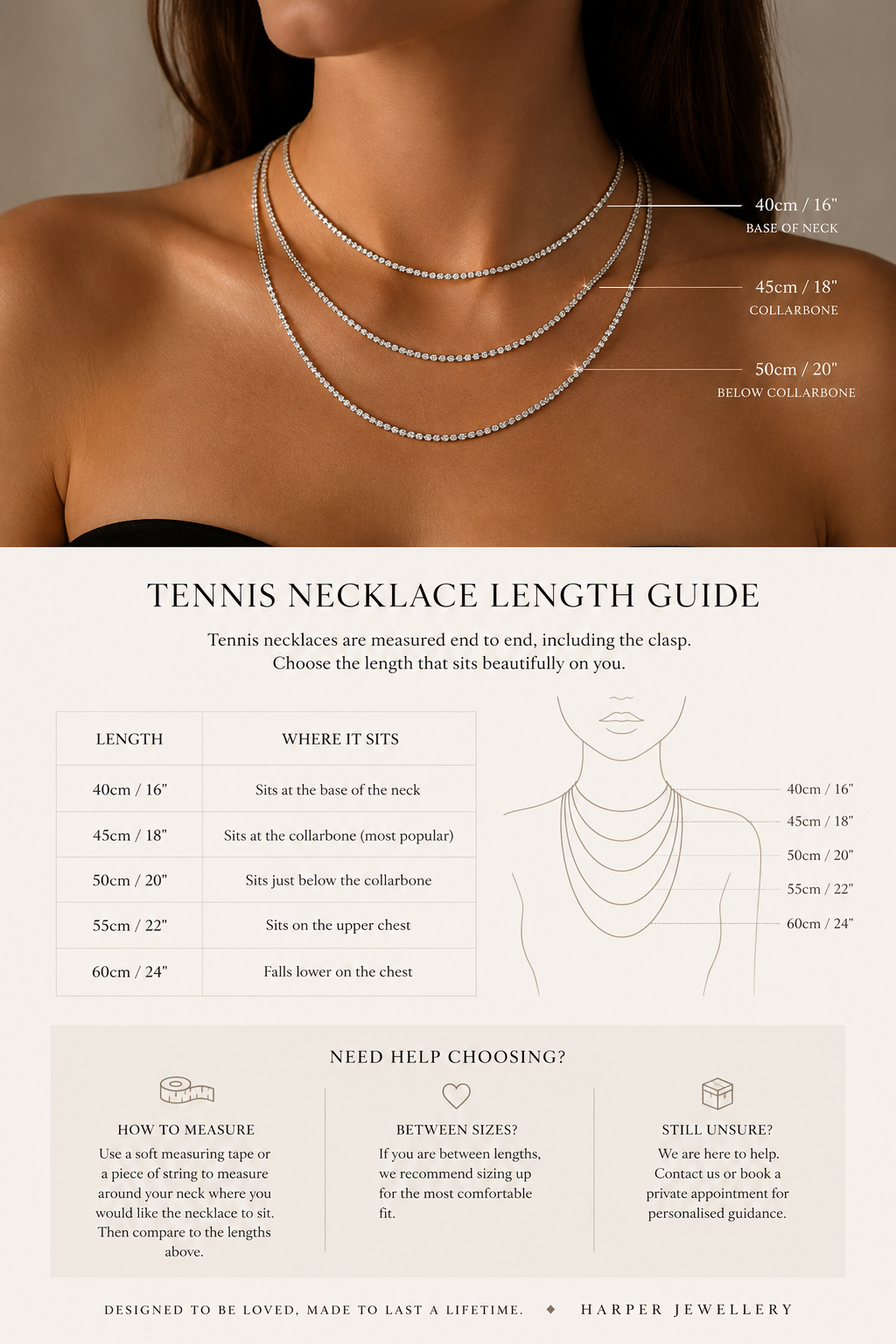 40cm / 16"
BASE OF NECK

45cm / 18"
COLLARBONE

50cm / 20"
BELOW COLLARBONE

TENNIS NECKLACE LENGTH GUIDE

Tennis necklaces are measured end to end, including the clasp. Choose the length that sits beautifully on you.

| LENGTH | WHERE IT SITS |
|---|---|
| 40cm / 16" | Sits at the base of the neck |
| 45cm / 18" | Sits at the collarbone (most popular) |
| 50cm / 20" | Sits just below the collarbone |
| 55cm / 22" | Sits on the upper chest |
| 60cm / 24" | Falls lower on the chest |

40cm / 16"
45cm / 18"
50cm / 20"
55cm / 22"
60cm / 24"

NEED HELP CHOOSING?

HOW TO MEASURE
Use a soft measuring tape or a piece of string to measure around your neck where you would like the necklace to sit. Then compare to the lengths above.

BETWEEN SIZES?
If you are between lengths, we recommend sizing up for the most comfortable fit.

STILL UNSURE?
We are here to help. Contact us or book a private appointment for personalised guidance.

DESIGNED TO BE LOVED, MADE TO LAST A LIFETIME. ◆ HARPER JEWELLERY